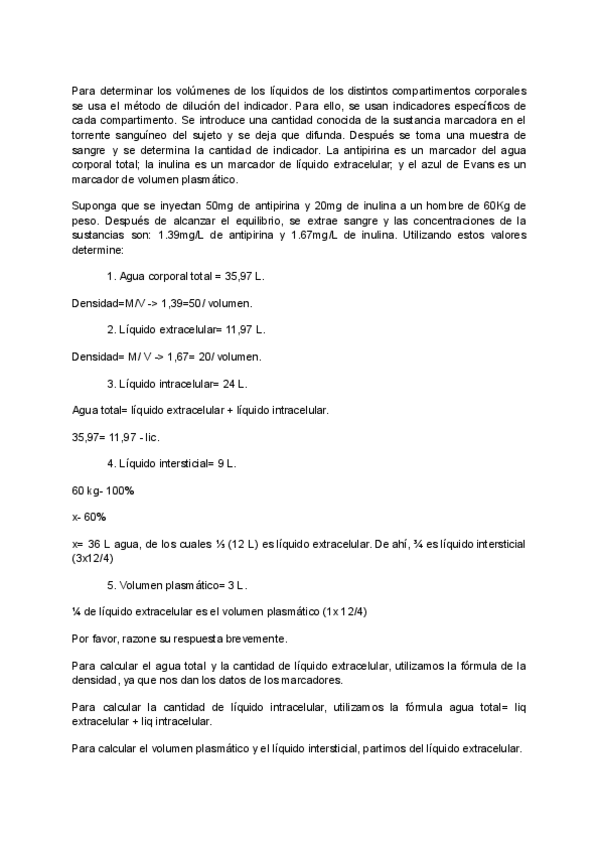 Para determinar los volúmenes de los líquidos de los distintos compartimentos corporales se usa el método de dilución del indicador. Para ello, se usan indicadores específicos de cada compartimento. Se introduce una cantidad conocida de la sustancia marcadora en el torrente sanguíneo del sujeto y se deja que difunda. Después se toma una muestra de sangre y se determina la cantidad de indicador. La antipirina es un marcador del agua corporal total; la inulina es un marcador de líquido extracelular; y el azul de Evans es un marcador de volumen plasmático.

Suponga que se inyectan 50mg de antipirina y 20mg de inulina a un hombre de 60Kg de peso. Después de alcanzar el equilibrio, se extrae sangre y las concentraciones de la sustancias son: 1.39mg/L de antipirina y 1.67mg/L de inulina. Utilizando estos valores determine:

1. Agua corporal total = 35,97 L.

Densidad=M/V -> 1,39=50/ volumen.

2. Líquido extracelular= 11,97 L.

Densidad= M/ V -> 1,67= 20/ volumen.

3. Líquido intracelular= 24 L.

Agua total= líquido extracelular + líquido intracelular.

35,97= 11,97 - lic.

4. Líquido intersticial= 9 L.

60 kg- 100%

x- 60%

x= 36 L agua, de los cuales ⅓ (12 L) es líquido extracelular. De ahí, ¾ es líquido intersticial (3x12/4)

5. Volumen plasmático= 3 L.

¼ de líquido extracelular es el volumen plasmático (1x12/4)

Por favor, razone su respuesta brevemente.

Para calcular el agua total y la cantidad de líquido extracelular, utilizamos la fórmula de la densidad, ya que nos dan los datos de los marcadores.

Para calcular la cantidad de líquido intracelular, utilizamos la fórmula agua total= liq extracelular + liq intracelular.

Para calcular el volumen plasmático y el líquido intersticial, partimos del líquido extracelular.